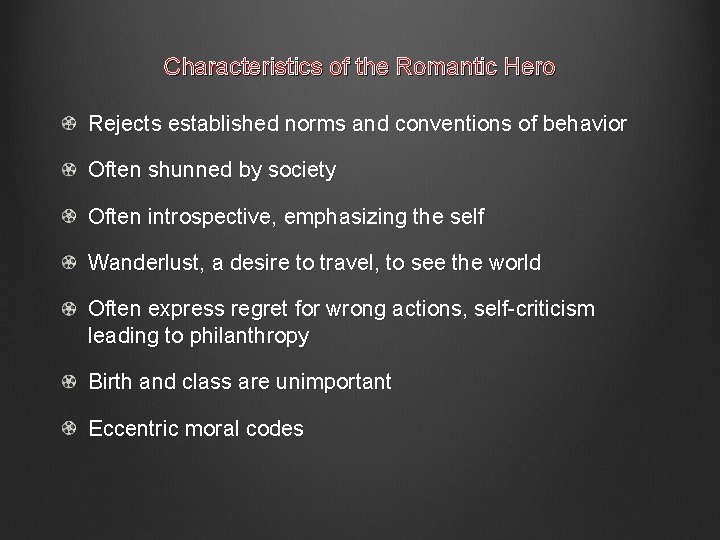 Characteristics of the Romantic Hero

Rejects established norms and conventions of behavior

Often shunned by society

Often introspective, emphasizing the self

Wanderlust, a desire to travel, to see the world

Often express regret for wrong actions, self-criticism leading to philanthropy

Birth and class are unimportant

Eccentric moral codes